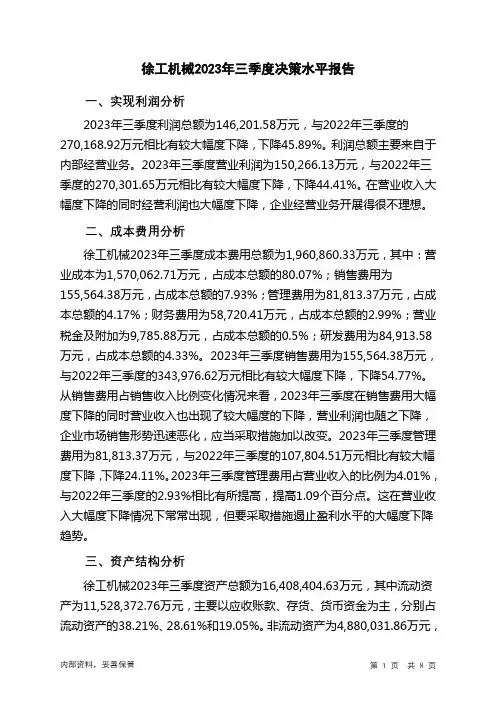 徐工机械2023年三季度决策水平报告

一、实现利润分析

2023年三季度利润总额为146,201.58万元，与2022年三季度的270,168.92万元相比有较大幅度下降，下降45.89%。利润总额主要来自于内部经营业务。2023年三季度营业利润为150,266.13万元，与2022年三季度的270,301.65万元相比有较大幅度下降，下降44.41%。在营业收入大幅度下降的同时经营利润也大幅度下降，企业经营业务开展得很不理想。

二、成本费用分析

徐工机械2023年三季度成本费用总额为1,960,860.33万元，其中：营业成本为1,570,062.71万元，占成本总额的80.07%；销售费用为155,564.38万元，占成本总额的7.93%；管理费用为81,813.37万元，占成本总额的4.17%；财务费用为58,720.41万元，占成本总额的2.99%；营业税金及附加为9,785.88万元，占成本总额的0.5%；研发费用为84,913.58万元，占成本总额的4.33%。2023年三季度销售费用为155,564.38万元，与2022年三季度的343,976.62万元相比有较大幅度下降，下降54.77%。从销售费用占销售收入比例变化情况来看，2023年三季度在销售费用大幅度下降的同时营业收入也出现了较大幅度的下降，营业利润也随之下降，企业市场销售形势迅速恶化，应当采取措施加以改变。2023年三季度管理费用为81,813.37万元，与2022年三季度的107,804.51万元相比有较大幅度下降，下降24.11%。2023年三季度管理费用占营业收入的比例为4.01%，与2022年三季度的2.93%相比有所提高，提高1.09个百分点。这在营业收入大幅度下降情况下常常出现，但要采取措施遏止盈利水平的大幅度下降趋势。

三、资产结构分析

徐工机械2023年三季度资产总额为16,408,404.63万元，其中流动资产为11,528,372.76万元，主要以应收账款、存货、货币资金为主，分别占流动资产的38.21%、28.61%和19.05%。非流动资产为4,880,031.86万元，

内部资料，妥善保管

第 1 页 共 8 页